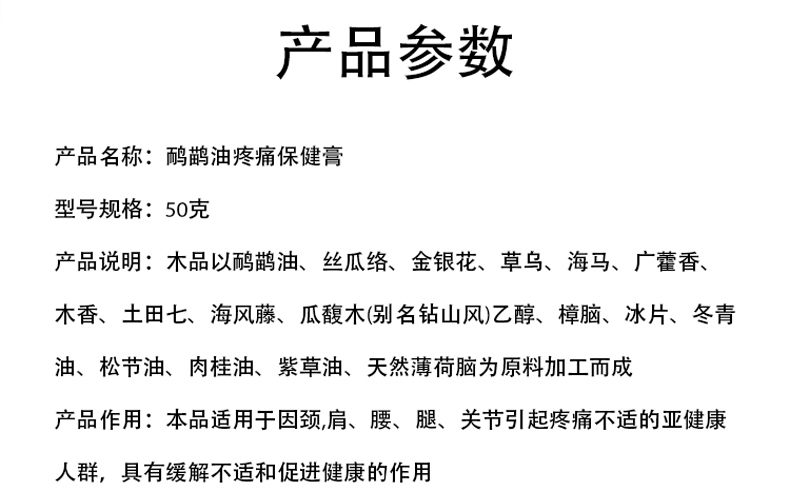 产品参数

产品名称：鸸鹋油疼痛保健膏

型号规格：50克

产品说明：木品以鸸鹋油、丝瓜络、金银花、草乌、海马、广藿香、木香、土田七、海风藤、瓜馥木(别名钻山风)乙醇、樟脑、冰片、冬青油、松节油、肉桂油、紫草油、天然薄荷脑为原料加工而成

产品作用：本品适用于因颈,肩、腰、腿、关节引起疼痛不适的亚健康人群，具有缓解不适和促进健康的作用